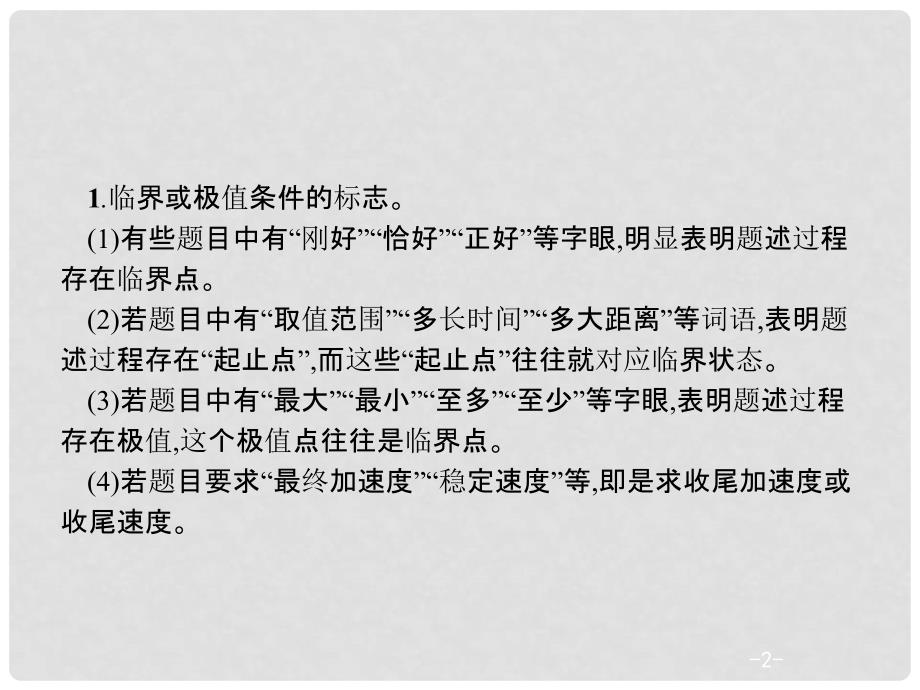 1.临界或极值条件的标志。

(1)有些题目中有“刚好”“恰好”“正好”等字眼,明显表明题述过程存在临界点。

(2)若题目中有“取值范围”“多长时间”“多大距离”等词语,表明题述过程存在“起止点”,而这些“起止点”往往就对应临界状态。

(3)若题目中有“最大”“最小”“至多”“至少”等字眼,表明题述过程存在极值,这个极值点往往是临界点。

(4)若题目要求“最终加速度”“稳定速度”等,即是求收尾加速度或收尾速度。

-2-